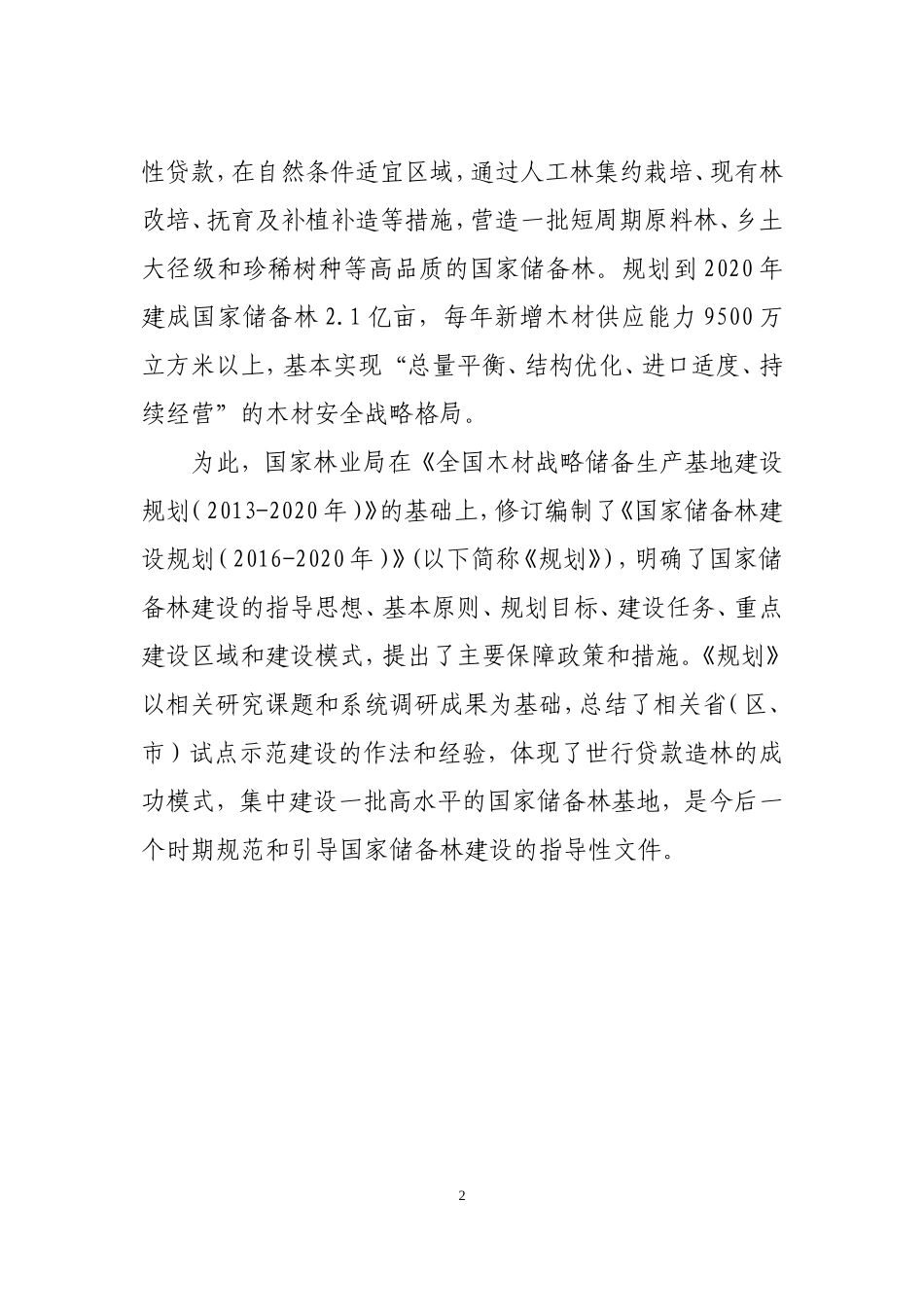 性贷款，在自然条件适宜区域，通过人工林集约栽培、现有林改培、抚育及补植补造等措施，营造一批短周期原料林、乡土大径级和珍稀树种等高品质的国家储备林。规划到2020年建成国家储备林2.1亿亩，每年新增木材供应能力9500万立方米以上，基本实现“总量平衡、结构优化、进口适度、持续经营”的木材安全战略格局。

为此，国家林业局在《全国木材战略储备生产基地建设规划（2013-2020年）》的基础上，修订编制了《国家储备林建设规划（2016-2020年）》（以下简称《规划》），明确了国家储备林建设的指导思想、基本原则、规划目标、建设任务、重点建设区域和建设模式，提出了主要保障政策和措施。《规划》以相关研究课题和系统调研成果为基础，总结了相关省（区、市）试点示范建设的作法和经验，体现了世行贷款造林的成功模式，集中建设一批高水平的国家储备林基地，是今后一个时期规范和引导国家储备林建设的指导性文件。

2